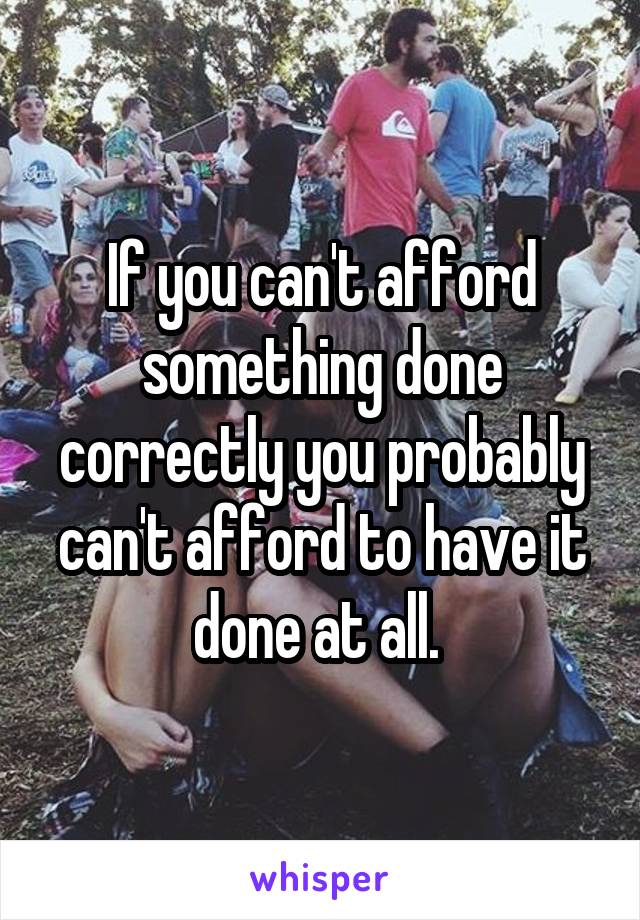 If you can't afford something done correctly you probably can't afford to have it done at all.

whisper